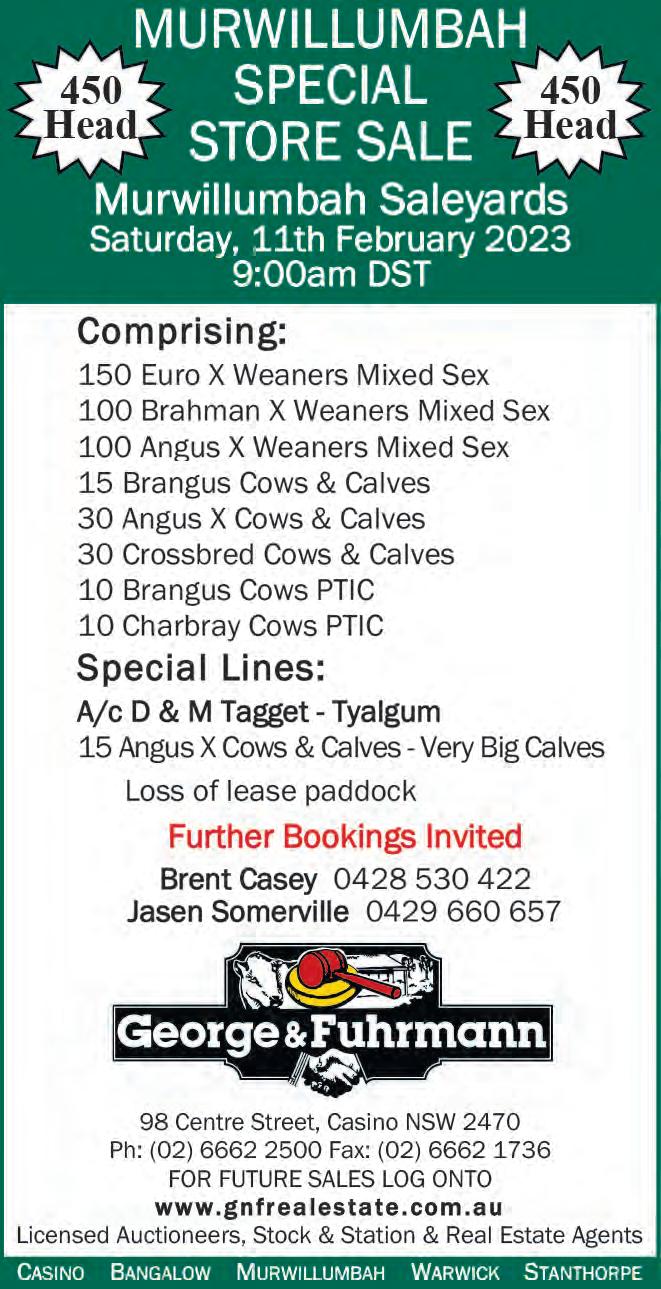 450 Head

MURWILLUMBAH SPECIAL STORE SALE

450 Head

Murwillumbah Saleyards
Saturday, 11th February 2023
9:00am DST

Comprising:
150 Euro X Weaners Mixed Sex
100 Brahman X Weaners Mixed Sex
100 Angus X Weaners Mixed Sex
15 Brangus Cows & Calves
30 Angus X Cows & Calves
30 Crossbred Cows & Calves
10 Brangus Cows PTIC
10 Charbray Cows PTIC

Special Lines:
A/c D & M Tagget - Tyalgum
15 Angus X Cows & Calves - Very Big Calves
Loss of lease paddock

Further Bookings Invited
Brent Casey 0428 530 422
Jasen Somerville 0429 660 657

George & Fuhrmann

98 Centre Street, Casino NSW 2470
Ph: (02) 6662 2500 Fax: (02) 6662 1736
FOR FUTURE SALES LOG ONTO
www.gnfrealestate.com.au
Licensed Auctioneers, Stock & Station & Real Estate Agents

CASINO BANGALOW MURWILLUMBAH WARWICK STANTHORPE